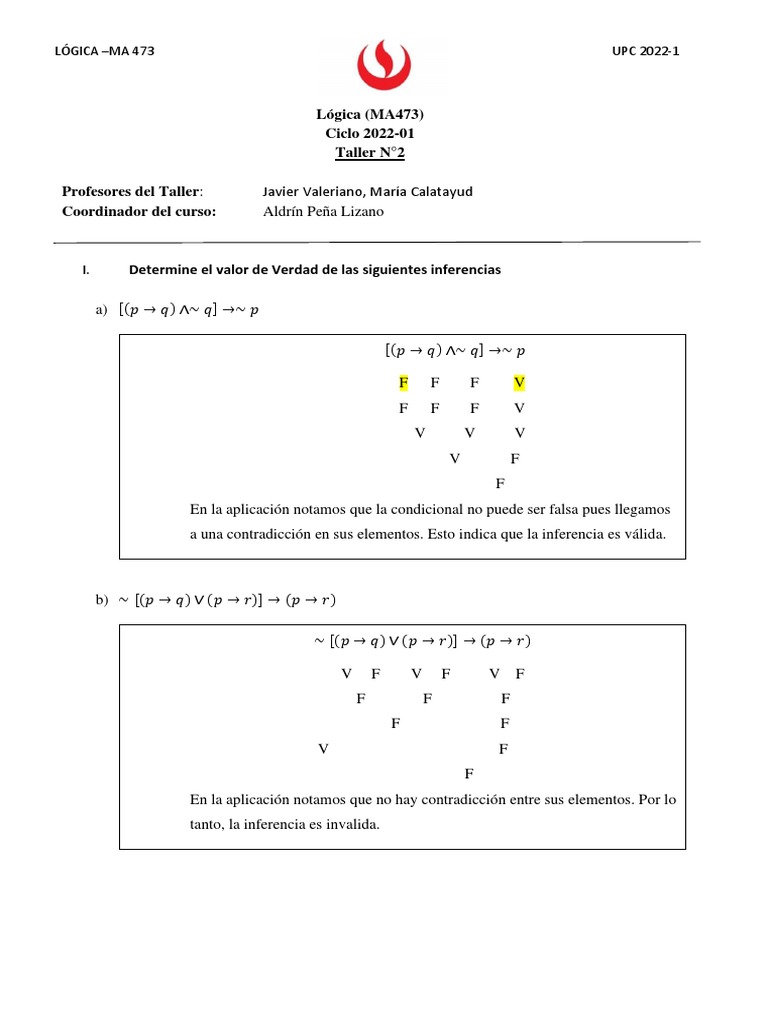 LÓGICA –MA 473

UPC 2022-1

Lógica (MA473)
Ciclo 2022-01
Taller N°2

Profesores del Taller: Javier Valeriano, María Calatayud
Coordinador del curso: Aldrín Peña Lizano

I. Determine el valor de Verdad de las siguientes inferencias

a) $[(p \rightarrow q) \wedge \sim q] \rightarrow \sim p$

$[(p \rightarrow q) \wedge \sim q] \rightarrow \sim p$

F F F V
F F F V
V V V
V F
F

En la aplicación notamos que la condicional no puede ser falsa pues llegamos a una contradicción en sus elementos. Esto indica que la inferencia es válida.

b) $\sim [(p \rightarrow q) \vee (p \rightarrow r)] \rightarrow (p \rightarrow r)$

$\sim [(p \rightarrow q) \vee (p \rightarrow r)] \rightarrow (p \rightarrow r)$

V F V F V F
F F F
F F
V F
F

En la aplicación notamos que no hay contradicción entre sus elementos. Por lo tanto, la inferencia es invalida.